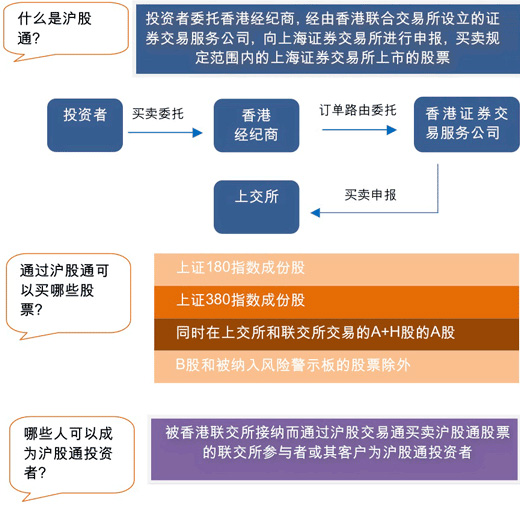 什么是沪股通?

投资者委托香港经纪商，经由香港联合交易所设立的证券交易服务公司，向上海证券交易所进行申报，买卖规定范围内的上海证券交易所上市的股票

投资者

买卖委托

香港经纪商

订单路由委托

香港证券交易服务公司

买卖申报

上交所

通过沪股通可以买哪些股票?

上证180指数成份股

上证380指数成份股

同时在上交所和联交所交易的A+H股的A股

B股和被纳入风险警示板的股票除外

哪些人可以成为沪股通投资者?

被香港联交所接纳而通过沪股交易通买卖沪股通股票的联交所参与者或其客户为沪股通投资者